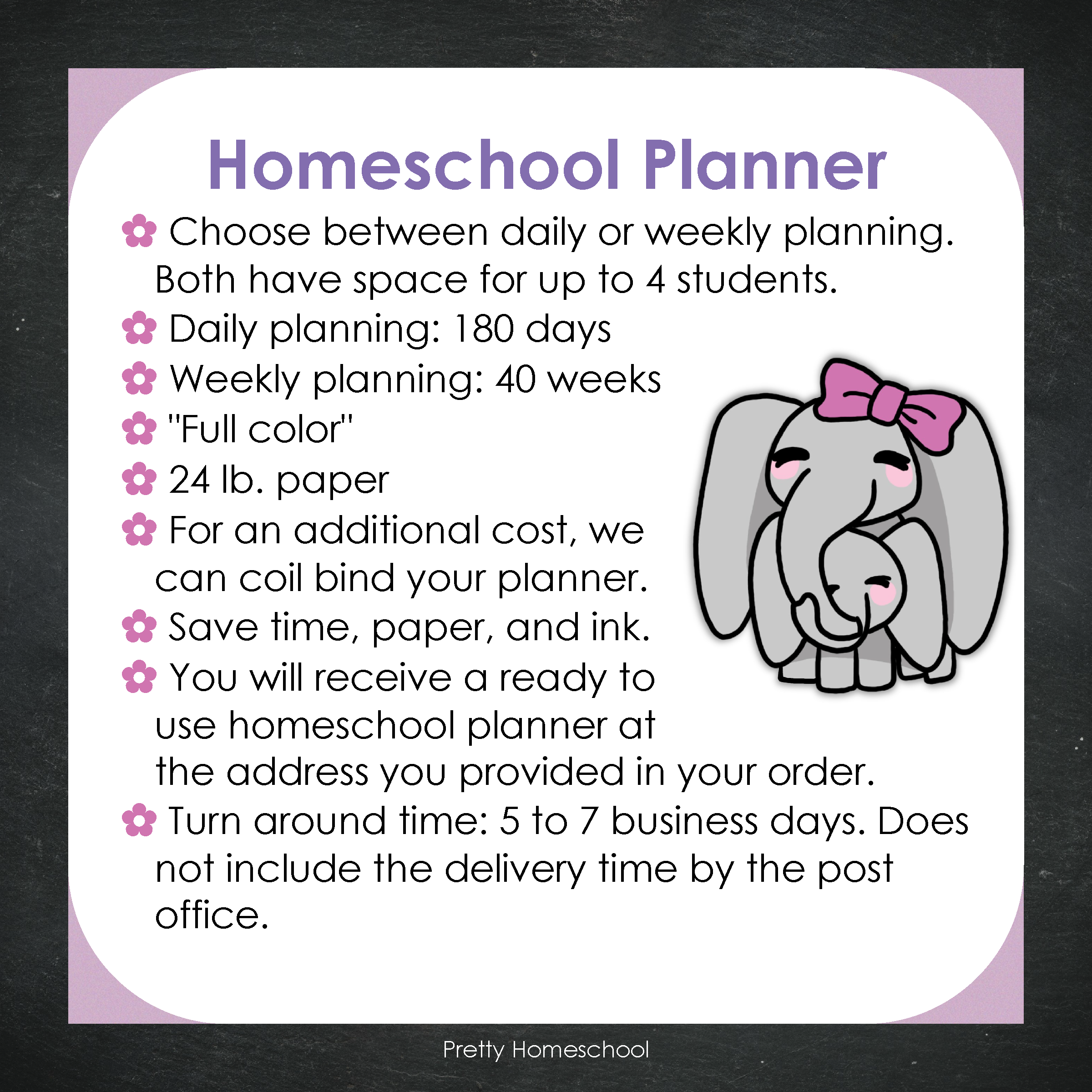 Homeschool Planner

✿ Choose between daily or weekly planning. Both have space for up to 4 students.
✿ Daily planning: 180 days
✿ Weekly planning: 40 weeks
✿ "Full color"
✿ 24 lb. paper
✿ For an additional cost, we can coil bind your planner.
✿ Save time, paper, and ink.
✿ You will receive a ready to use homeschool planner at the address you provided in your order.
✿ Turn around time: 5 to 7 business days. Does not include the delivery time by the post office.

Pretty Homeschool